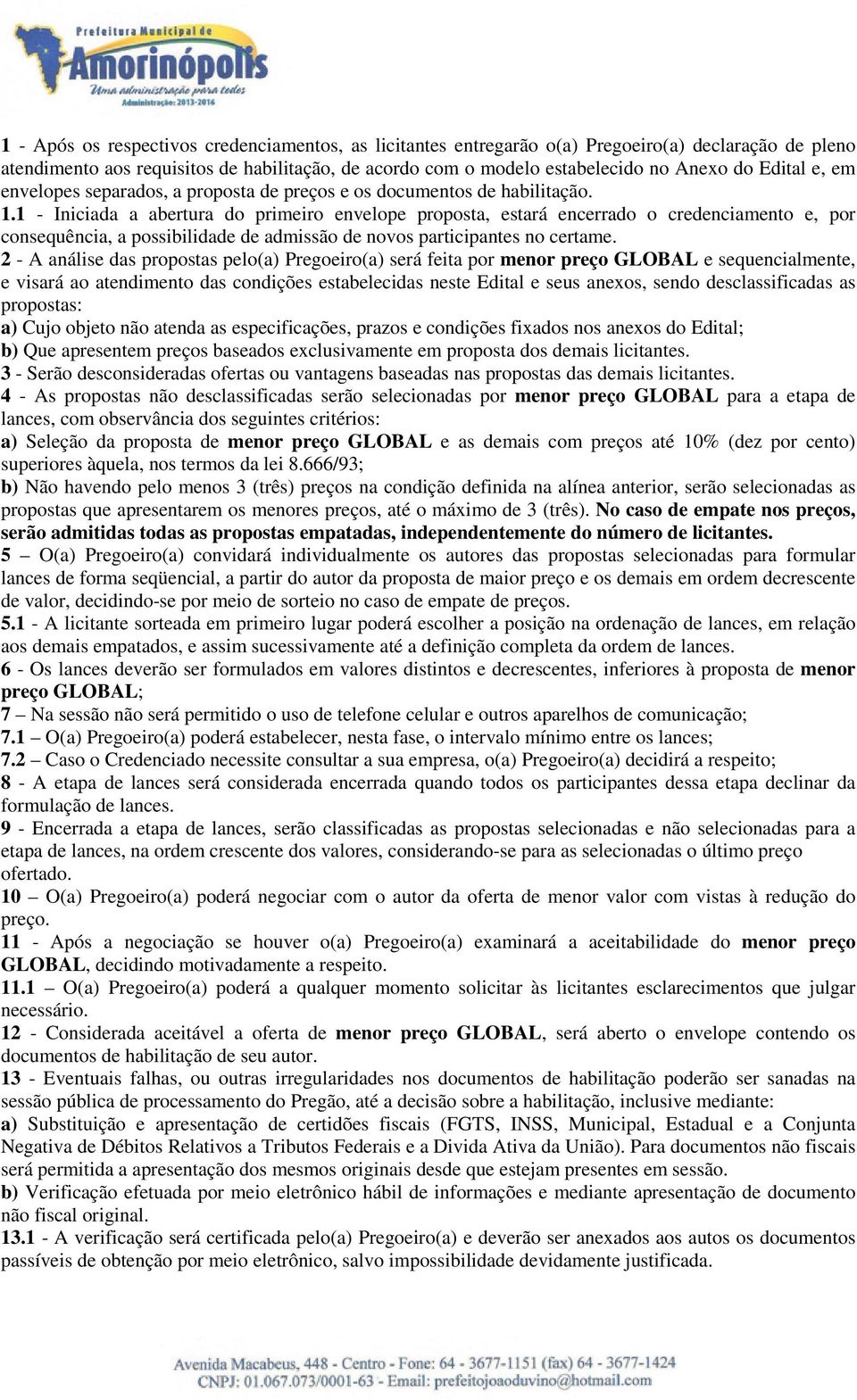 Prefeitura Municipal de
Amorinópolis
Uma administração para todos
Administração: 2013-2016

1 - Após os respectivos credenciamentos, as licitantes entregarão o(a) Pregoeiro(a) declaração de pleno atendimento aos requisitos de habilitação, de acordo com o modelo estabelecido no Anexo do Edital e, em envelopes separados, a proposta de preços e os documentos de habilitação.
1.1 - Iniciada a abertura do primeiro envelope proposta, estará encerrado o credenciamento e, por consequência, a possibilidade de admissão de novos participantes no certame.
2 - A análise das propostas pelo(a) Pregoeiro(a) será feita por menor preço GLOBAL e sequencialmente, e visará ao atendimento das condições estabelecidas neste Edital e seus anexos, sendo desclassificadas as propostas:
a) Cujo objeto não atenda as especificações, prazos e condições fixados nos anexos do Edital;
b) Que apresentem preços baseados exclusivamente em proposta dos demais licitantes.
3 - Serão desconsideradas ofertas ou vantagens baseadas nas propostas das demais licitantes.
4 - As propostas não desclassificadas serão selecionadas por menor preço GLOBAL para a etapa de lances, com observância dos seguintes critérios:
a) Seleção da proposta de menor preço GLOBAL e as demais com preços até 10% (dez por cento) superiores àquela, nos termos da lei 8.666/93;
b) Não havendo pelo menos 3 (três) preços na condição definida na alínea anterior, serão selecionadas as propostas que apresentarem os menores preços, até o máximo de 3 (três). No caso de empate nos preços, serão admitidas todas as propostas empatadas, independentemente do número de licitantes.
5 – O(a) Pregoeiro(a) convidará individualmente os autores das propostas selecionadas para formular lances de forma seqüencial, a partir do autor da proposta de maior preço e os demais em ordem decrescente de valor, decidindo-se por meio de sorteio no caso de empate de preços.
5.1 - A licitante sorteada em primeiro lugar poderá escolher a posição na ordenação de lances, em relação aos demais empatados, e assim sucessivamente até a definição completa da ordem de lances.
6 - Os lances deverão ser formulados em valores distintos e decrescentes, inferiores à proposta de menor preço GLOBAL;
7 – Na sessão não será permitido o uso de telefone celular e outros aparelhos de comunicação;
7.1 – O(a) Pregoeiro(a) poderá estabelecer, nesta fase, o intervalo mínimo entre os lances;
7.2 – Caso o Credenciado necessite consultar a sua empresa, o(a) Pregoeiro(a) decidirá a respeito;
8 - A etapa de lances será considerada encerrada quando todos os participantes dessa etapa declinar da formulação de lances.
9 - Encerrada a etapa de lances, serão classificadas as propostas selecionadas e não selecionadas para a etapa de lances, na ordem crescente dos valores, considerando-se para as selecionadas o último preço ofertado.
10 – O(a) Pregoeiro(a) poderá negociar com o autor da oferta de menor valor com vistas à redução do preço.
11 - Após a negociação se houver o(a) Pregoeiro(a) examinará a aceitabilidade do menor preço GLOBAL, decidindo motivadamente a respeito.
11.1 – O(a) Pregoeiro(a) poderá a qualquer momento solicitar às licitantes esclarecimentos que julgar necessário.
12 - Considerada aceitável a oferta de menor preço GLOBAL, será aberto o envelope contendo os documentos de habilitação de seu autor.
13 - Eventuais falhas, ou outras irregularidades nos documentos de habilitação poderão ser sanadas na sessão pública de processamento do Pregão, até a decisão sobre a habilitação, inclusive mediante:
a) Substituição e apresentação de certidões fiscais (FGTS, INSS, Municipal, Estadual e a Conjunta Negativa de Débitos Relativos a Tributos Federais e a Divida Ativa da União). Para documentos não fiscais será permitida a apresentação dos mesmos originais desde que estejam presentes em sessão.
b) Verificação efetuada por meio eletrônico hábil de informações e mediante apresentação de documento não fiscal original.
13.1 - A verificação será certificada pelo(a) Pregoeiro(a) e deverão ser anexados aos autos os documentos passíveis de obtenção por meio eletrônico, salvo impossibilidade devidamente justificada.

Avenida Macabeus, 448 - Centro - Fone: 64 - 3677-1151 (fax) 64 - 3677-1424
CNPJ: 01.067.073/0001-63 - Email: prefeitojoaoduvino@hotmail.com